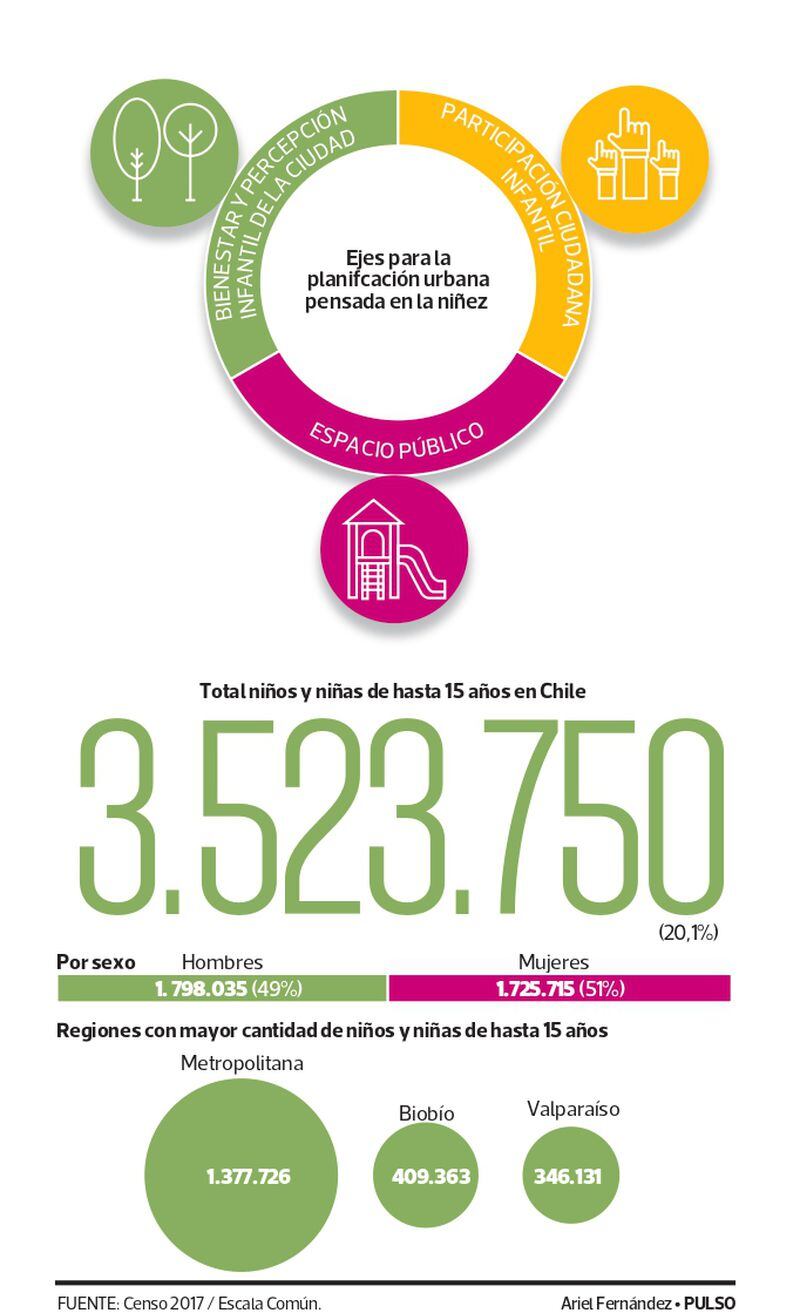 BIENESTAR Y PERCEPCIÓN INFANTIL DE LA CIUDAD

PARTICIPACIÓN CIUDADANA INFANTIL

Ejes para la planifcación urbana pensada en la niñez

ESPACIO PÚBLICO

Total niños y niñas de hasta 15 años en Chile

3.523.750

(20,1%)

Por sexo

Hombres
1. 798.035 (49%)

Mujeres
1.725.715 (51%)

Regiones con mayor cantidad de niños y niñas de hasta 15 años

Metropolitana
1.377.726

Biobío
409.363

Valparaíso
346.131

FUENTE: Censo 2017 / Escala Común.

Ariel Fernández • PULSO